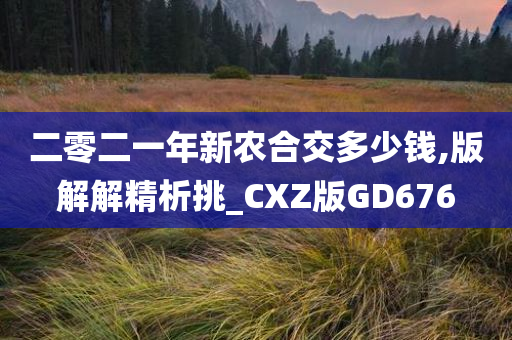 二零二一年新农合交多少钱,版解解精析挑_CXZ版GD676